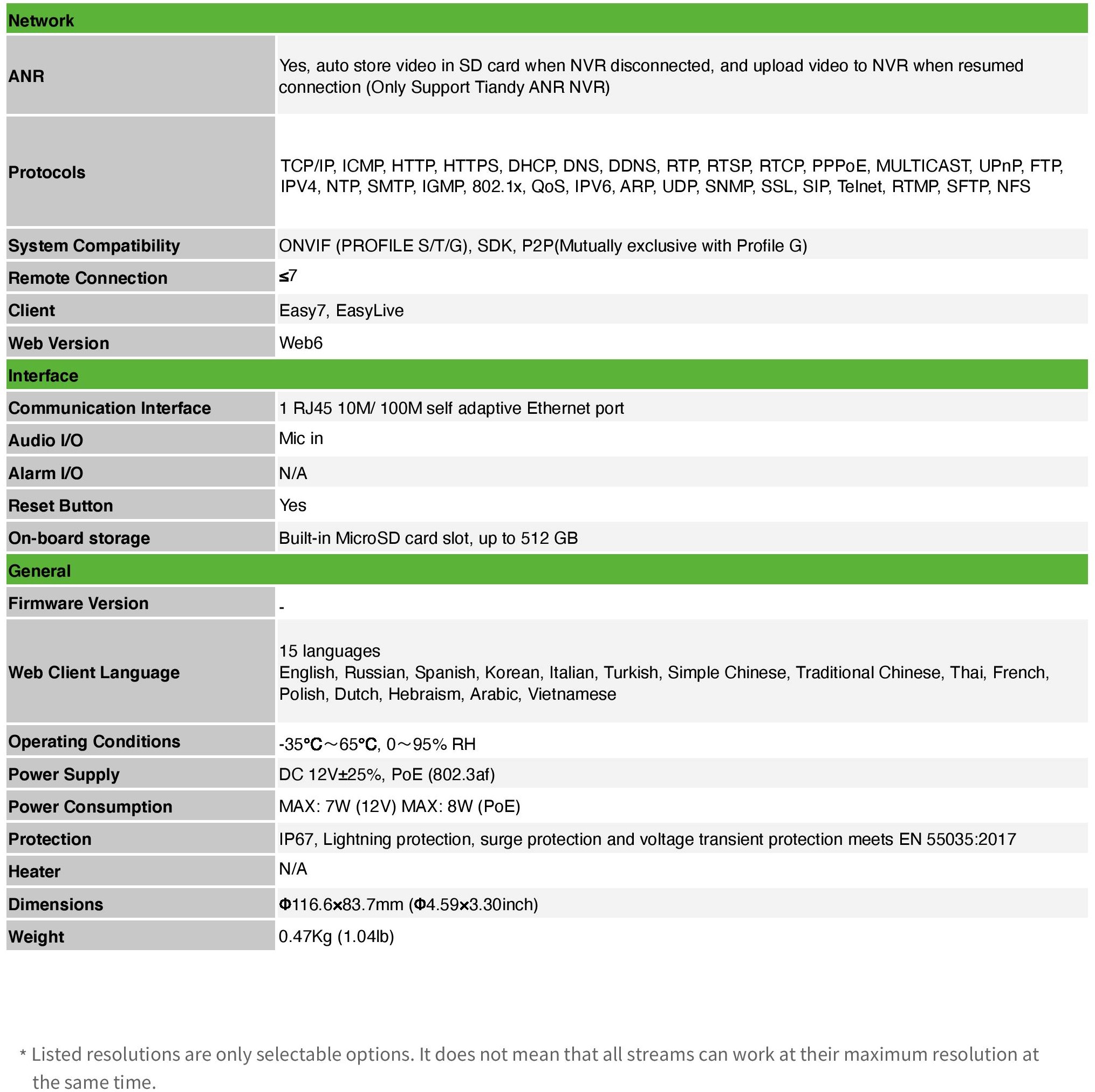 | Network | |
|---|---|
| ANR | Yes, auto store video in SD card when NVR disconnected, and upload video to NVR when resumed connection (Only Support Tiandy ANR NVR) |
| Protocols | TCP/IP, ICMP, HTTP, HTTPS, DHCP, DNS, DDNS, RTP, RTSP, RTCP, PPPoE, MULTICAST, UPnP, FTP, IPV4, NTP, SMTP, IGMP, 802.1x, QoS, IPV6, ARP, UDP, SNMP, SSL, SIP, Telnet, RTMP, SFTP, NFS |
| System Compatibility | ONVIF (PROFILE S/T/G), SDK, P2P(Mutually exclusive with Profile G) |
| Remote Connection | ≤7 |
| Client | Easy7, EasyLive |
| Web Version | Web6 |
| Interface | |
| Communication Interface | 1 RJ45 10M/ 100M self adaptive Ethernet port |
| Audio I/O | Mic in |
| Alarm I/O | N/A |
| Reset Button | Yes |
| On-board storage | Built-in MicroSD card slot, up to 512 GB |
| General | |
| Firmware Version | - |
| Web Client Language | 15 languages English, Russian, Spanish, Korean, Italian, Turkish, Simple Chinese, Traditional Chinese, Thai, French, Polish, Dutch, Hebraism, Arabic, Vietnamese |
| Operating Conditions | -35℃～65℃, 0～95% RH |
| Power Supply | DC 12V±25%, PoE (802.3af) |
| Power Consumption | MAX: 7W (12V) MAX: 8W (PoE) |
| Protection | IP67, Lightning protection, surge protection and voltage transient protection meets EN 55035:2017 |
| Heater | N/A |
| Dimensions | Φ116.6×83.7mm (Φ4.59×3.30inch) |
| Weight | 0.47Kg (1.04lb) |

* Listed resolutions are only selectable options. It does not mean that all streams can work at their maximum resolution at the same time.